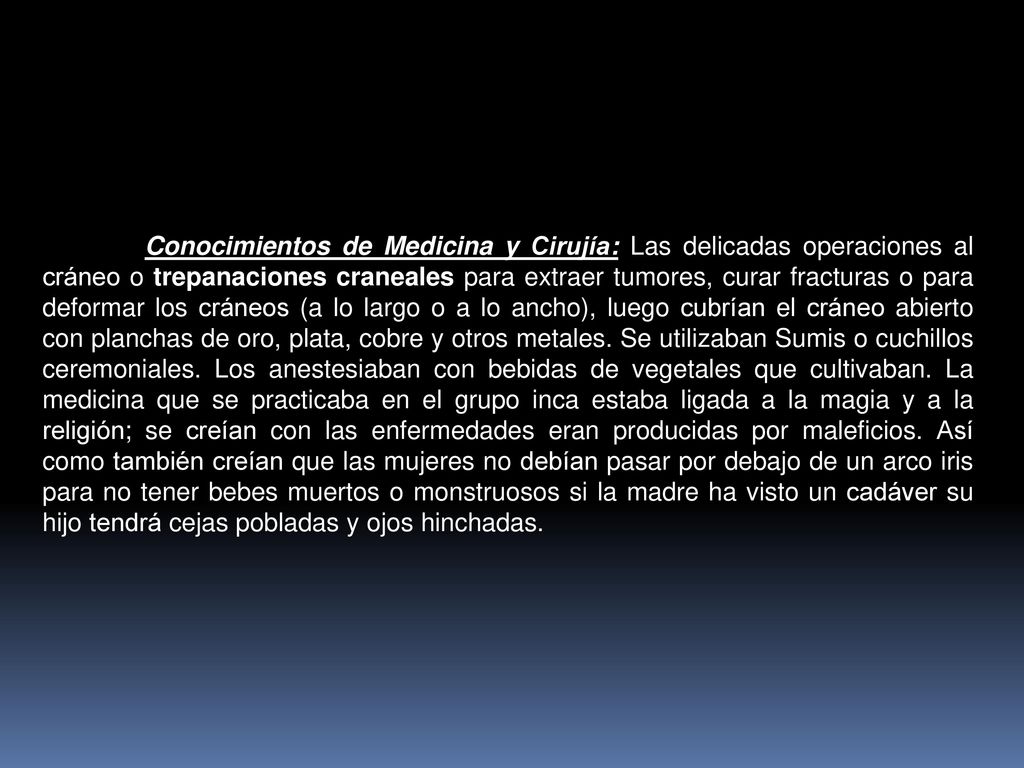 Conocimientos de Medicina y Cirujía: Las delicadas operaciones al cráneo o trepanaciones craneales para extraer tumores, curar fracturas o para deformar los cráneos (a lo largo o a lo ancho), luego cubrían el cráneo abierto con planchas de oro, plata, cobre y otros metales. Se utilizaban Sumis o cuchillos ceremoniales. Los anestesiaban con bebidas de vegetales que cultivaban. La medicina que se practicaba en el grupo inca estaba ligada a la magia y a la religión; se creían con las enfermedades eran producidas por maleficios. Así como también creían que las mujeres no debían pasar por debajo de un arco iris para no tener bebes muertos o monstruosos si la madre ha visto un cadáver su hijo tendrá cejas pobladas y ojos hinchadas.